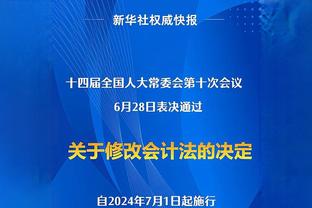 新华社权威快报

十四届全国人大常委会第十次会议
6月28日表决通过

关于修改会计法的决定

自2024年7月1日起施行